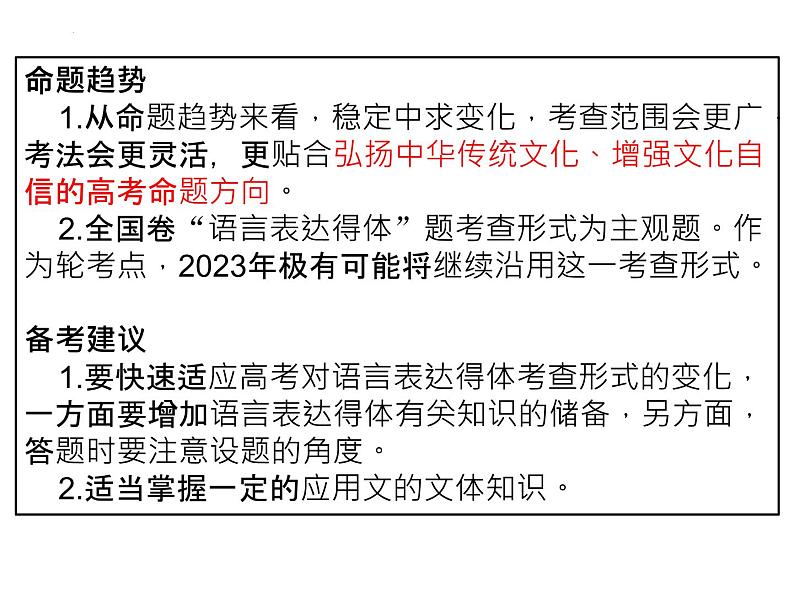 命题趋势
1.从命题趋势来看，稳定中求变化，考查范围会更广，考法会更灵活，更贴合弘扬中华传统文化、增强文化自信的高考命题方向。
2.全国卷“语言表达得体”题考查形式为主观题。作为轮考点，2023年极有可能将继续沿用这一考查形式。

备考建议
1.要快速适应高考对语言表达得体考查形式的变化，一方面要增加语言表达得体有关知识的储备，另方面，答题时要注意设题的角度。
2.适当掌握一定的应用文的文体知识。